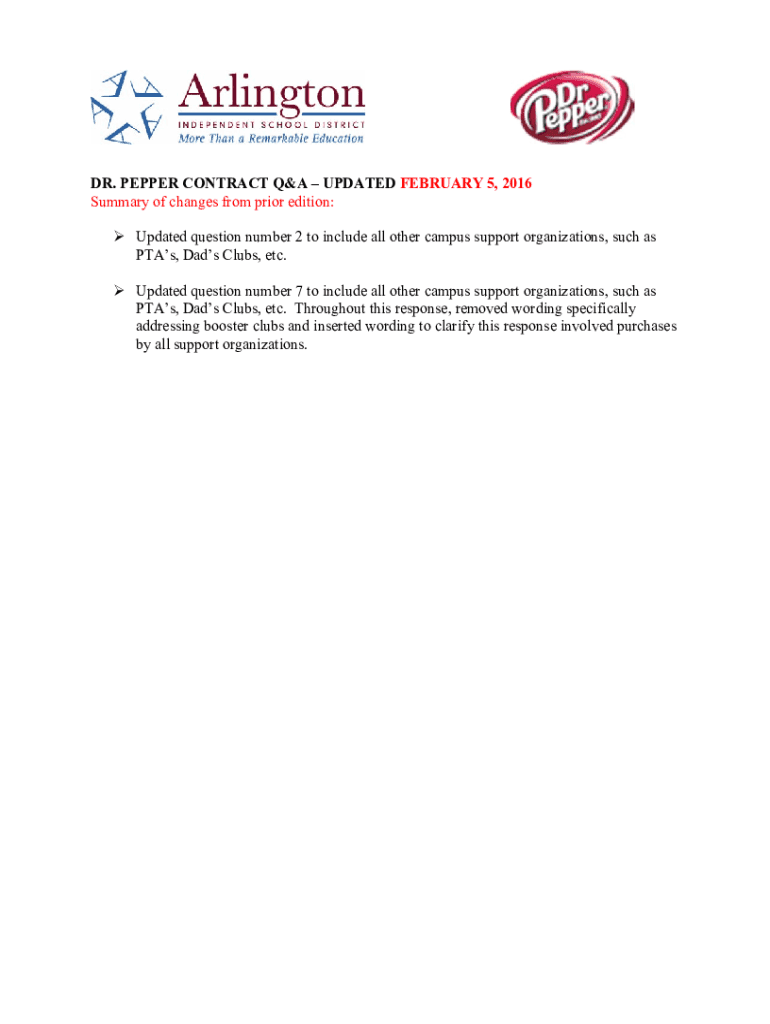 Arlington
INDEPENDENT SCHOOL DISTRICT
More Than a Remarkable Education

Dr Pepper

DR. PEPPER CONTRACT Q&A – UPDATED FEBRUARY 5, 2016
Summary of changes from prior edition:

➢ Updated question number 2 to include all other campus support organizations, such as PTA's, Dad's Clubs, etc.

➢ Updated question number 7 to include all other campus support organizations, such as PTA's, Dad's Clubs, etc. Throughout this response, removed wording specifically addressing booster clubs and inserted wording to clarify this response involved purchases by all support organizations.